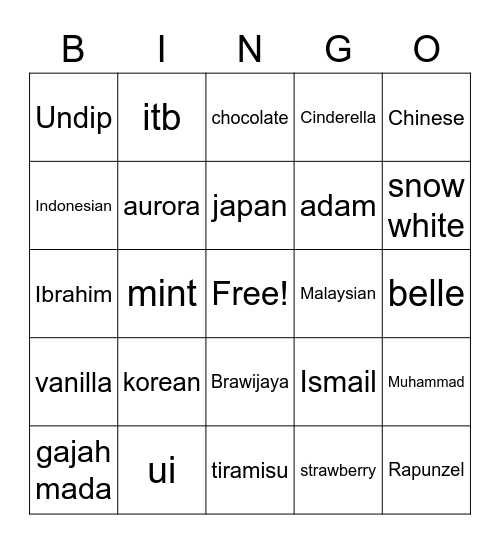 | B | I | N | G | O |
|---|---|---|---|---|
| Undip | itb | chocolate | Cinderella | Chinese |
| Indonesian | aurora | japan | adam | snow white |
| Ibrahim | mint | Free! | Malaysian | belle |
| vanilla | korean | Brawijaya | Ismail | Muhammad |
| gajah mada | ui | tiramisu | strawberry | Rapunzel |